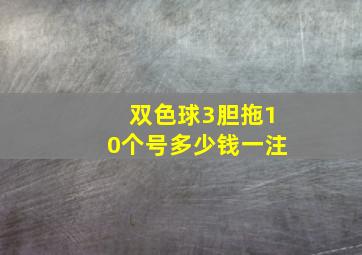 双色球3胆拖10个号多少钱一注